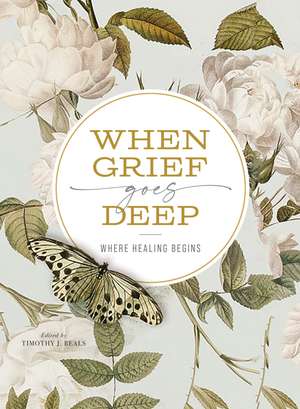 WHEN GRIEF goes DEEP

WHERE HEALING BEGINS

Edited by
TIMOTHY J. BEALS